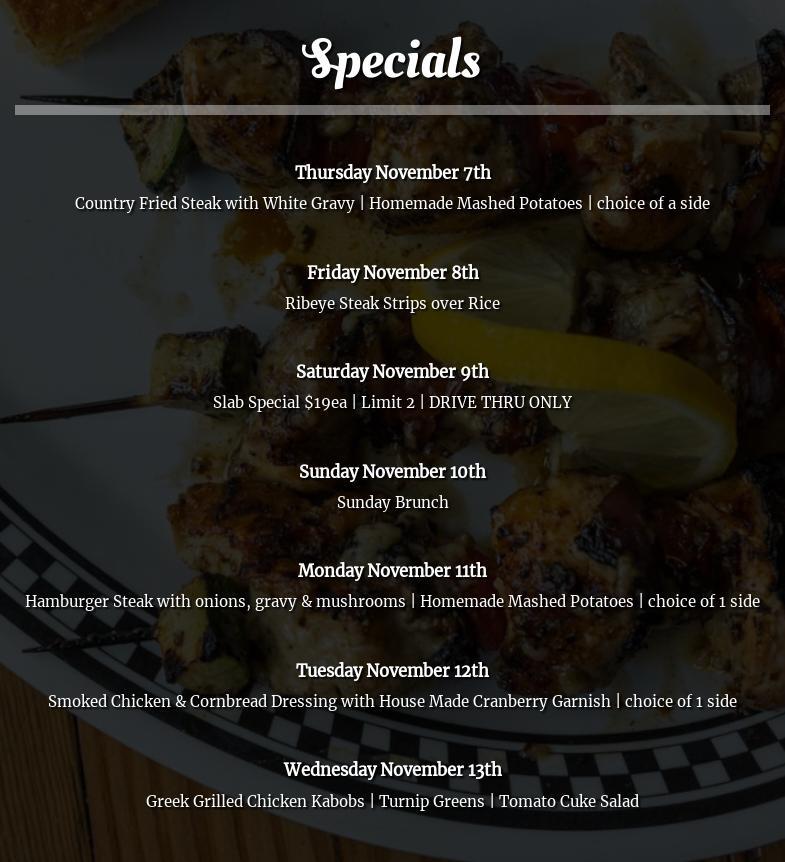 Specials

Thursday November 7th

Country Fried Steak with White Gravy | Homemade Mashed Potatoes | choice of a side

Friday November 8th

Ribeye Steak Strips over Rice

Saturday November 9th

Slab Special $19ea | Limit 2 | DRIVE THRU ONLY

Sunday November 10th

Sunday Brunch

Monday November 11th

Hamburger Steak with onions, gravy & mushrooms | Homemade Mashed Potatoes | choice of 1 side

Tuesday November 12th

Smoked Chicken & Cornbread Dressing with House Made Cranberry Garnish | choice of 1 side

Wednesday November 13th

Greek Grilled Chicken Kabobs | Turnip Greens | Tomato Cuke Salad